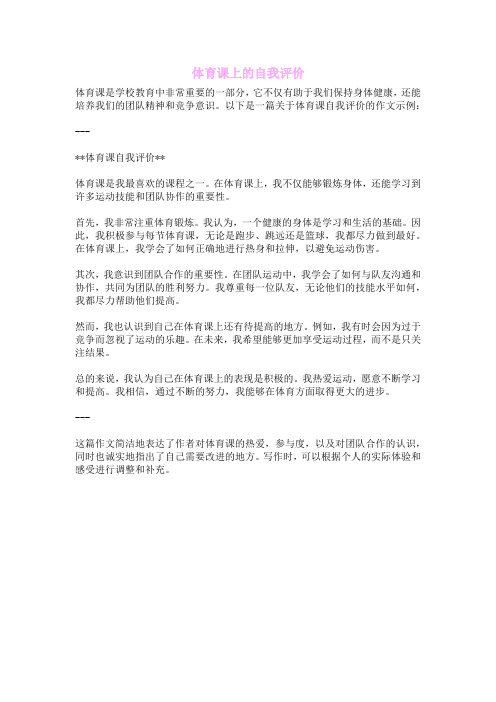 体育课上的自我评价

体育课是学校教育中非常重要的一部分，它不仅有助于我们保持身体健康，还能培养我们的团队精神和竞争意识。以下是一篇关于体育课自我评价的作文示例：

---

**体育课自我评价**

体育课是我最喜欢的课程之一。在体育课上，我不仅能够锻炼身体，还能学习到许多运动技能和团队协作的重要性。

首先，我非常注重体育锻炼。我认为，一个健康的身体是学习和生活的基础。因此，我积极参与每节体育课，无论是跑步、跳远还是篮球，我都尽力做到最好。在体育课上，我学会了如何正确地进行热身和拉伸，以避免运动伤害。

其次，我意识到团队合作的重要性。在团队运动中，我学会了如何与队友沟通和协作，共同为团队的胜利努力。我尊重每一位队友，无论他们的技能水平如何，我都尽力帮助他们提高。

然而，我也认识到自己在体育课上还有待提高的地方。例如，我有时会因为过于竞争而忽视了运动的乐趣。在未来，我希望能够更加享受运动过程，而不是只关注结果。

总的来说，我认为自己在体育课上的表现是积极的。我热爱运动，愿意不断学习和提高。我相信，通过不断的努力，我能够在体育方面取得更大的进步。

---

这篇作文简洁地表达了作者对体育课的热爱，参与度，以及对团队合作的认识，同时也诚实地指出了自己需要改进的地方。写作时，可以根据个人的实际体验和感受进行调整和补充。